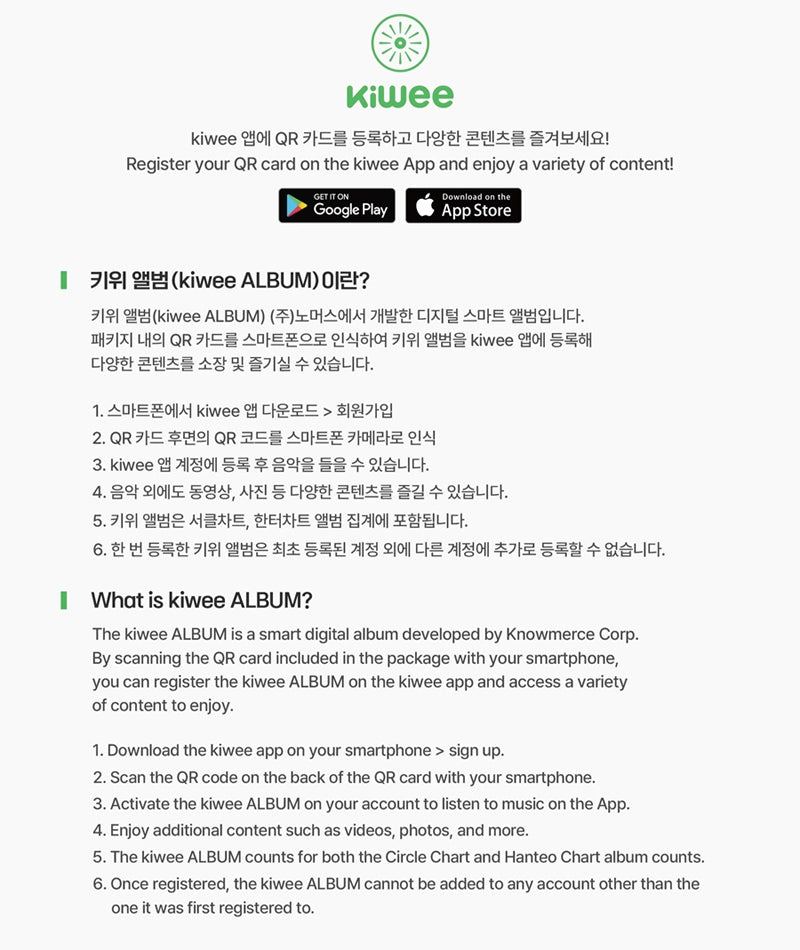 kiwee

kiwee 앱에 QR 카드를 등록하고 다양한 콘텐츠를 즐겨보세요!
Register your QR card on the kiwee App and enjoy a variety of content!

GET IT ON Google Play

Download on the App Store

키위 앨범(kiwee ALBUM)이란?

키위 앨범(kiwee ALBUM) (주)노머스에서 개발한 디지털 스마트 앨범입니다. 패키지 내의 QR 카드를 스마트폰으로 인식하여 키위 앨범을 kiwee 앱에 등록해 다양한 콘텐츠를 소장 및 즐기실 수 있습니다.

1. 스마트폰에서 kiwee 앱 다운로드 > 회원가입
2. QR 카드 후면의 QR 코드를 스마트폰 카메라로 인식
3. kiwee 앱 계정에 등록 후 음악을 들을 수 있습니다.
4. 음악 외에도 동영상, 사진 등 다양한 콘텐츠를 즐길 수 있습니다.
5. 키위 앨범은 서클차트, 한터차트 앨범 집계에 포함됩니다.
6. 한 번 등록한 키위 앨범은 최초 등록된 계정 외에 다른 계정에 추가로 등록할 수 없습니다.

What is kiwee ALBUM?

The kiwee ALBUM is a smart digital album developed by Knowmerce Corp. By scanning the QR card included in the package with your smartphone, you can register the kiwee ALBUM on the kiwee app and access a variety of content to enjoy.

1. Download the kiwee app on your smartphone > sign up.
2. Scan the QR code on the back of the QR card with your smartphone.
3. Activate the kiwee ALBUM on your account to listen to music on the App.
4. Enjoy additional content such as videos, photos, and more.
5. The kiwee ALBUM counts for both the Circle Chart and Hanteo Chart album counts.
6. Once registered, the kiwee ALBUM cannot be added to any account other than the one it was first registered to.